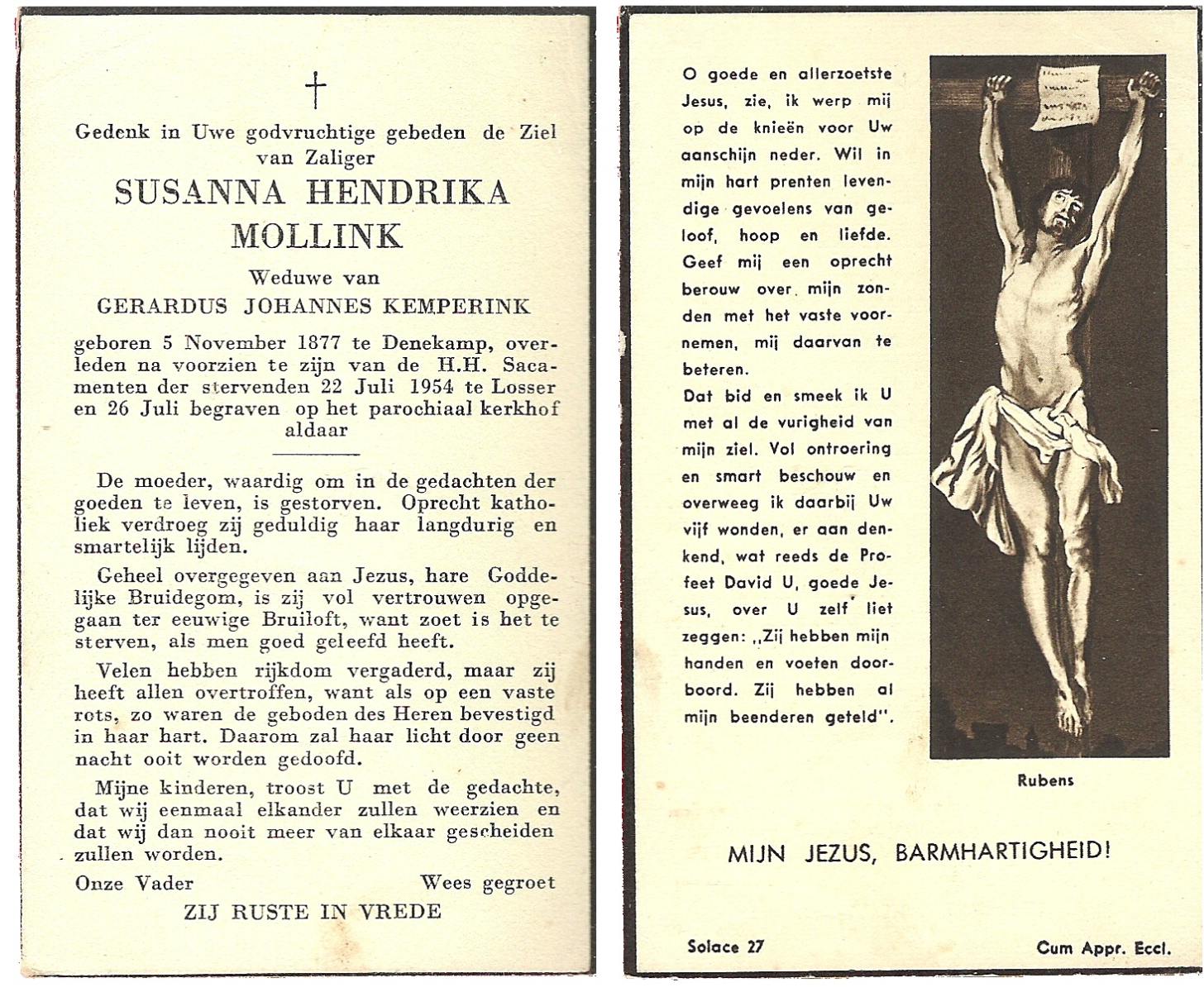 †

Gedenk in Uwe godvruchtige gebeden de Ziel van Zaliger

SUSANNA HENDRIKA MOLLINK

Weduwe van

GERARDUS JOHANNES KEMPERINK

geboren 5 November 1877 te Denekamp, overleden na voorzien te zijn van de H.H. Sacamenten der stervenden 22 Juli 1954 te Losser en 26 Juli begraven op het parochiaal kerkhof aldaar

De moeder, waardig om in de gedachten der goeden te leven, is gestorven. Oprecht katholiek verdroeg zij geduldig haar langdurig en smartelijk lijden.

Geheel overgegeven aan Jezus, hare Goddelijke Bruidegom, is zij vol vertrouwen opgegaan ter eeuwige Bruiloft, want zoet is het te sterven, als men goed geleefd heeft.

Velen hebben rijkdom vergaderd, maar zij heeft allen overtroffen, want als op een vaste rots, zo waren de geboden des Heren bevestigd in haar hart. Daarom zal haar licht door geen nacht ooit worden gedoofd.

Mijne kinderen, troost U met de gedachte, dat wij eenmaal elkander zullen weerzien en dat wij dan nooit meer van elkaar gescheiden zullen worden.

Onze Vader Wees gegroet

ZIJ RUSTE IN VREDE

O goede en allerzoetste Jesus, zie, ik werp mij op de knieën voor Uw aanschijn neder. Wil in mijn hart prenten levendige gevoelens van geloof, hoop en liefde. Geef mij een oprecht berouw over mijn zonden met het vaste voornemen, mij daarvan te beteren.

Dat bid en smeek ik U met al de vurigheid van mijn ziel. Vol ontroering en smart beschouw en overweeg ik daarbij Uw vijf wonden, er aan denkend, wat reeds de Profeet David U, goede Jesus, over U zelf liet zeggen: „Zij hebben mijn handen en voeten doorboord. Zij hebben al mijn beenderen geteld".

Rubens

MIJN JEZUS, BARMHARTIGHEID!

Solace 27 Cum Appr. Eccl.